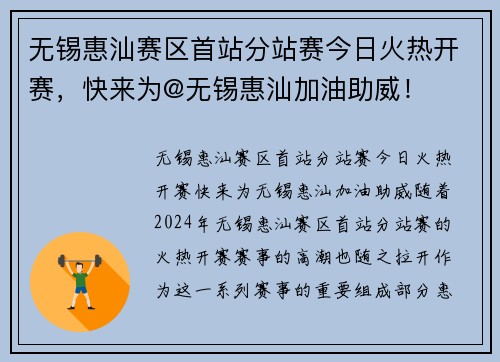 无锡惠汕赛区首站分站赛今日火热开赛，快来为@无锡惠汕加油助威！

无锡惠汕赛区首站分站赛今日火热开赛快来为无锡惠汕加油助威随着2024年无锡惠汕赛区首站分站赛的火热开赛赛事的高潮也随之拉开作为这一系列赛事的重要组成部分惠